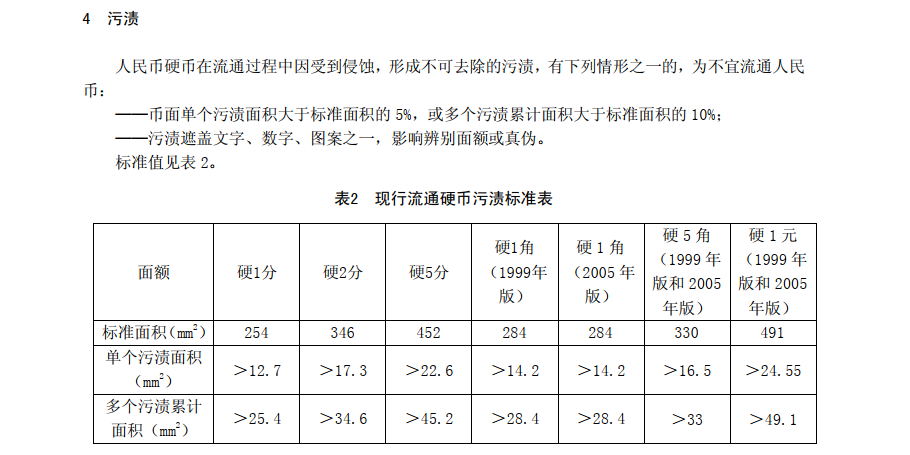 4 污渍

人民币硬币在流通过程中因受到侵蚀，形成不可去除的污渍，有下列情形之一的，为不宜流通人民币：

——币面单个污渍面积大于标准面积的 5%，或多个污渍累计面积大于标准面积的 10%；

——污渍遮盖文字、数字、图案之一，影响辨别面额或真伪。

标准值见表 2。

表2 现行流通硬币污渍标准表

| 面额 | 硬1分 | 硬2分 | 硬5分 | 硬1角（1999年版） | 硬 1 角（2005 年版） | 硬 5 角（1999 年版和 2005 年版） | 硬 1 元（1999 年版和 2005 年版） |
|---|---|---|---|---|---|---|---|
| 标准面积（$mm^2$） | 254 | 346 | 452 | 284 | 284 | 330 | 491 |
| 单个污渍面积（$mm^2$） | ＞12.7 | ＞17.3 | ＞22.6 | ＞14.2 | ＞14.2 | ＞16.5 | ＞24.55 |
| 多个污渍累计面积（$mm^2$） | ＞25.4 | ＞34.6 | ＞45.2 | ＞28.4 | ＞28.4 | ＞33 | ＞49.1 |